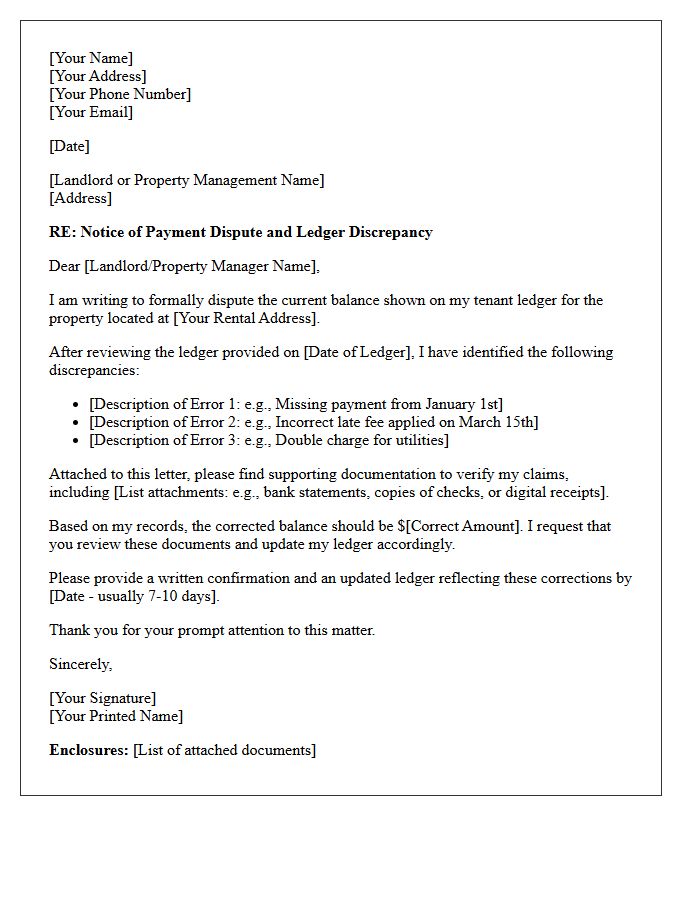 [Your Name]
[Your Address]
[Your Phone Number]
[Your Email]

[Date]

[Landlord or Property Management Name]
[Address]

RE: Notice of Payment Dispute and Ledger Discrepancy

Dear [Landlord/Property Manager Name],

I am writing to formally dispute the current balance shown on my tenant ledger for the property located at [Your Rental Address].

After reviewing the ledger provided on [Date of Ledger], I have identified the following discrepancies:

• [Description of Error 1: e.g., Missing payment from January 1st]
• [Description of Error 2: e.g., Incorrect late fee applied on March 15th]
• [Description of Error 3: e.g., Double charge for utilities]

Attached to this letter, please find supporting documentation to verify my claims, including [List attachments: e.g., bank statements, copies of checks, or digital receipts].

Based on my records, the corrected balance should be $[Correct Amount]. I request that you review these documents and update my ledger accordingly.

Please provide a written confirmation and an updated ledger reflecting these corrections by [Date - usually 7-10 days].

Thank you for your prompt attention to this matter.

Sincerely,

[Your Signature]
[Your Printed Name]

Enclosures: [List of attached documents]